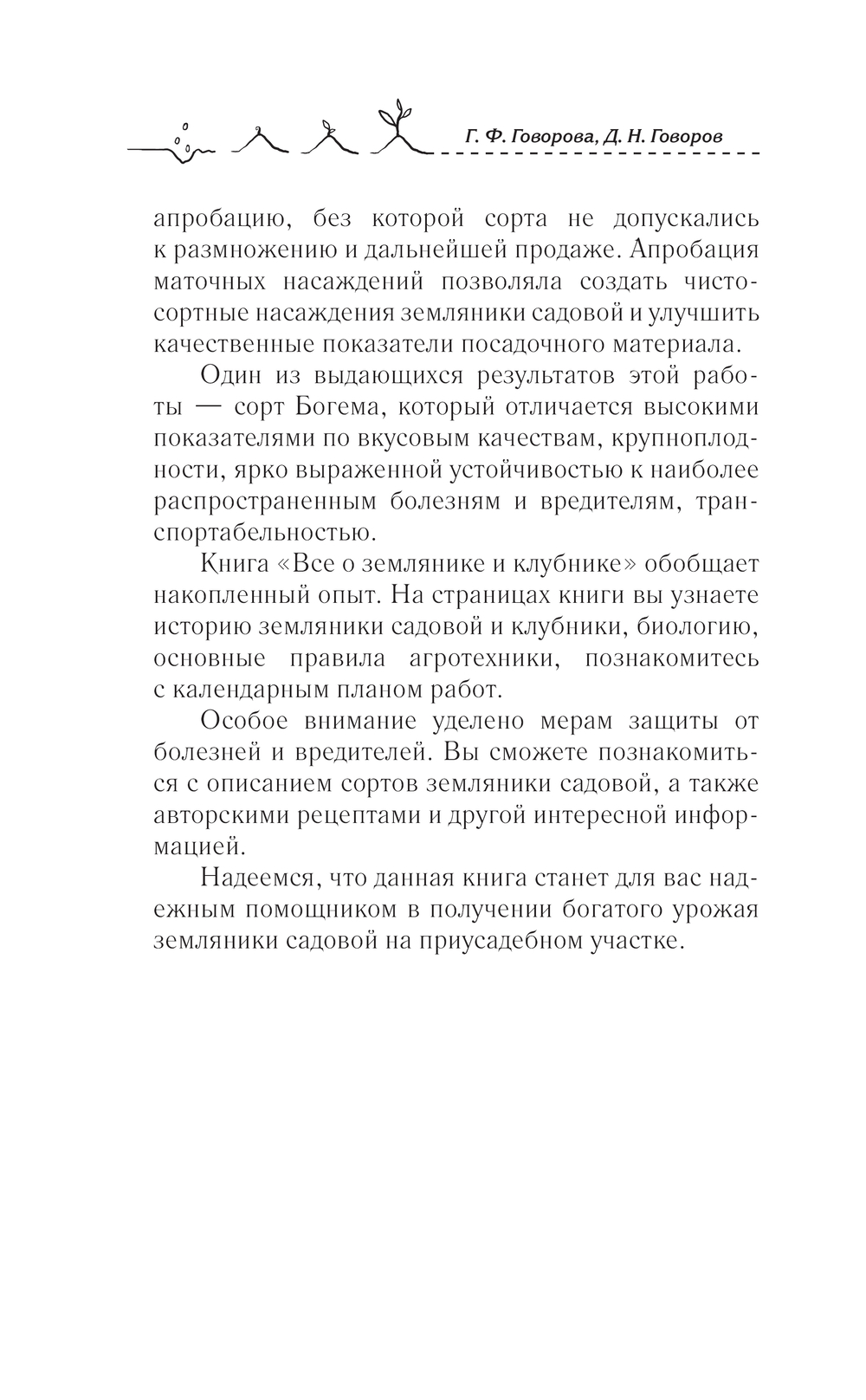 Г. Ф. Говорова, Д. Н. Говоров

апробацию, без которой сорта не допускались к размножению и дальнейшей продаже. Апробация маточных насаждений позволяла создать чистосортные насаждения земляники садовой и улучшить качественные показатели посадочного материала.

Один из выдающихся результатов этой работы — сорт Богема, который отличается высокими показателями по вкусовым качествам, крупноплодности, ярко выраженной устойчивостью к наиболее распространенным болезням и вредителям, транспортабельностью.

Книга «Все о землянике и клубнике» обобщает накопленный опыт. На страницах книги вы узнаете историю земляники садовой и клубники, биологию, основные правила агротехники, познакомитесь с календарным планом работ.

Особое внимание уделено мерам защиты от болезней и вредителей. Вы сможете познакомиться с описанием сортов земляники садовой, а также авторскими рецептами и другой интересной информацией.

Надеемся, что данная книга станет для вас надежным помощником в получении богатого урожая земляники садовой на приусадебном участке.